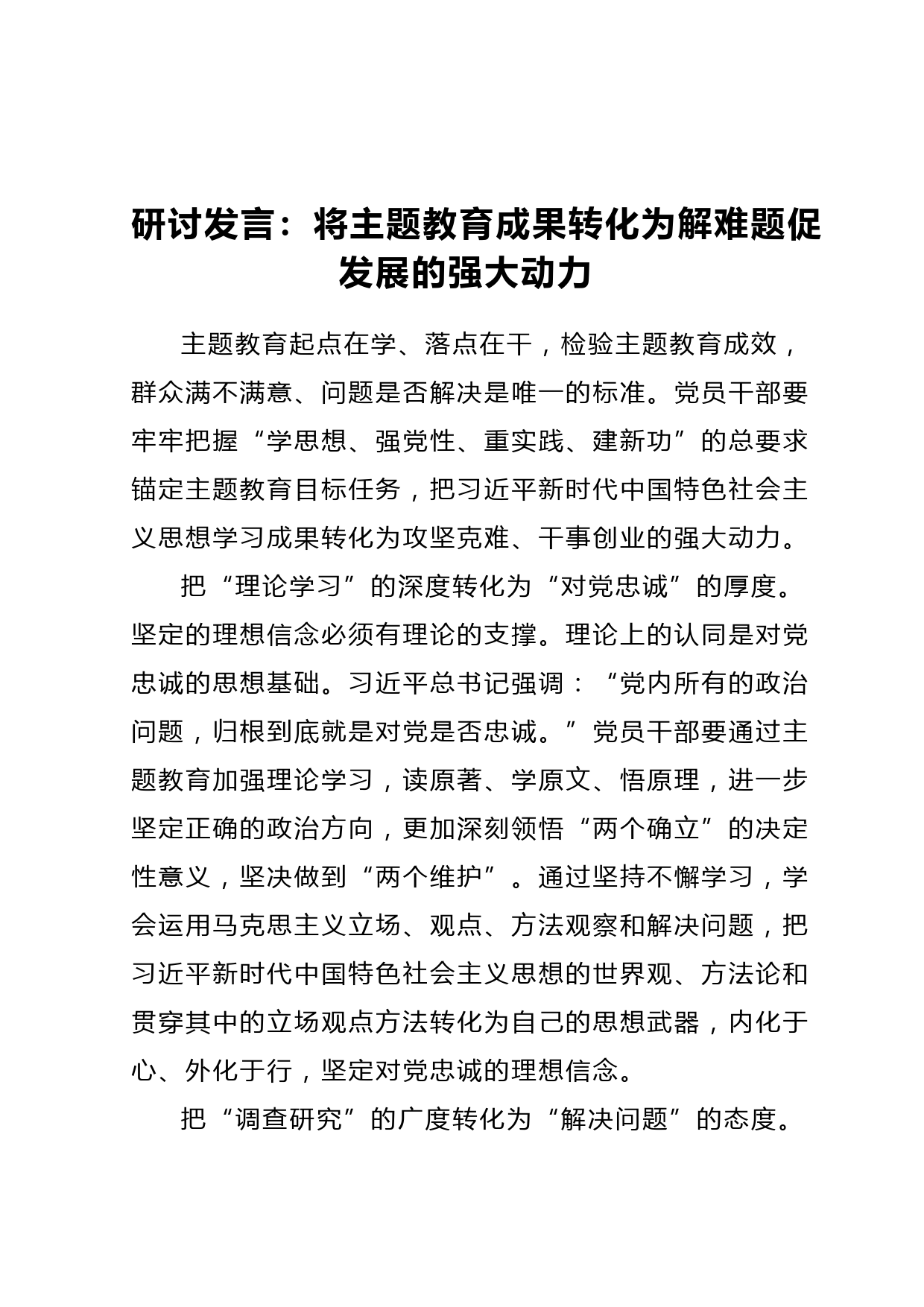 研讨发言：将主题教育成果转化为解难题促发展的强大动力

主题教育起点在学、落点在干，检验主题教育成效，群众满不满意、问题是否解决是唯一的标准。党员干部要牢牢把握“学思想、强党性、重实践、建新功”的总要求锚定主题教育目标任务，把习近平新时代中国特色社会主义思想学习成果转化为攻坚克难、干事创业的强大动力。

把“理论学习”的深度转化为“对党忠诚”的厚度。坚定的理想信念必须有理论的支撑。理论上的认同是对党忠诚的思想基础。习近平总书记强调：“党内所有的政治问题，归根到底就是对党是否忠诚。”党员干部要通过主题教育加强理论学习，读原著、学原文、悟原理，进一步坚定正确的政治方向，更加深刻领悟“两个确立”的决定性意义，坚决做到“两个维护”。通过坚持不懈学习，学会运用马克思主义立场、观点、方法观察和解决问题，把习近平新时代中国特色社会主义思想的世界观、方法论和贯穿其中的立场观点方法转化为自己的思想武器，内化于心、外化于行，坚定对党忠诚的理想信念。

把“调查研究”的广度转化为“解决问题”的态度。